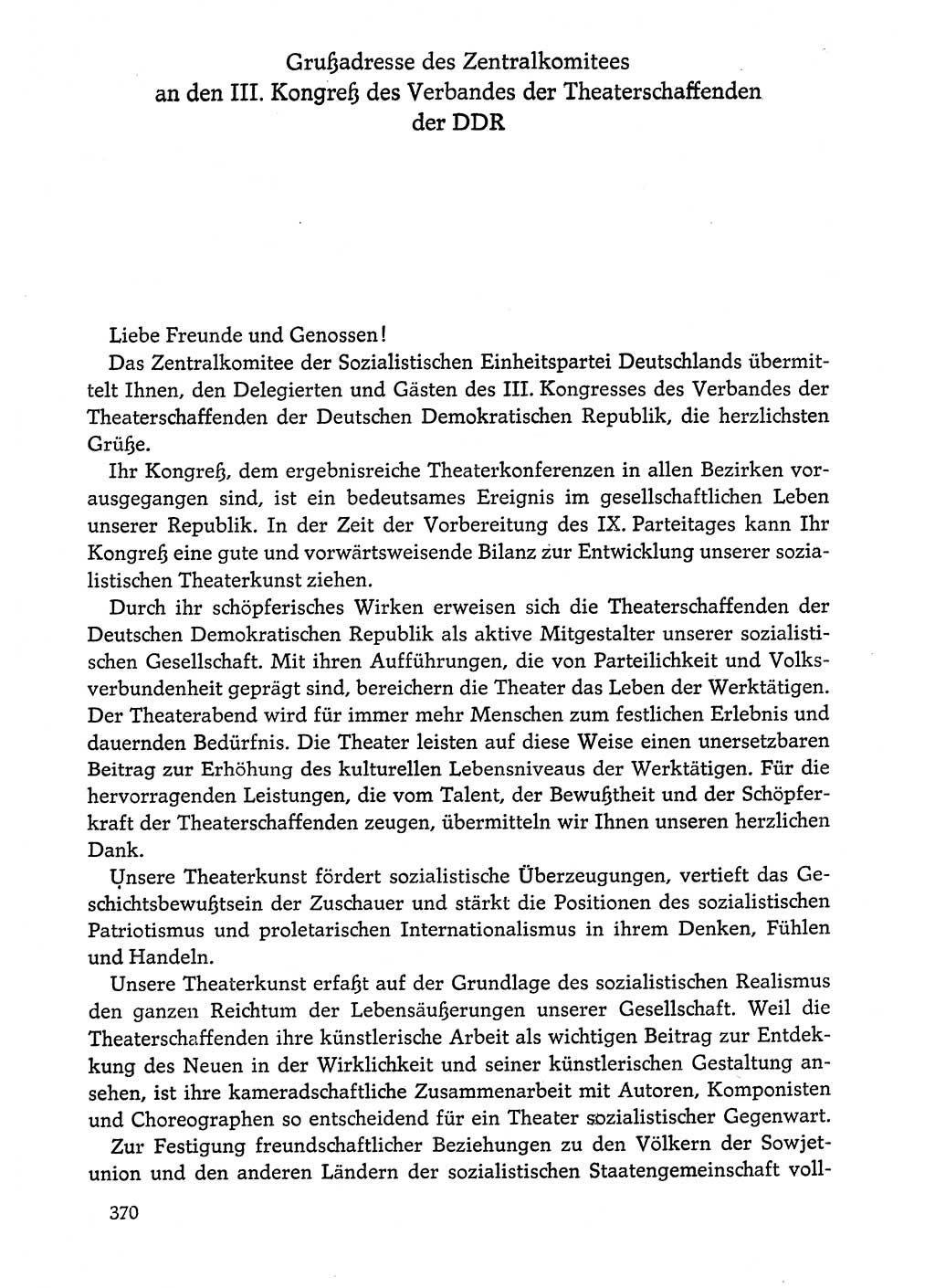 Grußadresse des Zentralkomitees an den III. Kongreß des Verbandes der Theaterschaffenden der DDR

Liebe Freunde und Genossen!

Das Zentralkomitee der Sozialistischen Einheitspartei Deutschlands übermittelt Ihnen, den Delegierten und Gästen des III. Kongresses des Verbandes der Theaterschaffenden der Deutschen Demokratischen Republik, die herzlichsten Grüße.

Ihr Kongreß, dem ergebnisreiche Theaterkonferenzen in allen Bezirken vorausgegangen sind, ist ein bedeutsames Ereignis im gesellschaftlichen Leben unserer Republik. In der Zeit der Vorbereitung des IX. Parteitages kann Ihr Kongreß eine gute und vorwärtsweisende Bilanz zur Entwicklung unserer sozialistischen Theaterkunst ziehen.

Durch ihr schöpferisches Wirken erweisen sich die Theaterschaffenden der Deutschen Demokratischen Republik als aktive Mitgestalter unserer sozialistischen Gesellschaft. Mit ihren Aufführungen, die von Parteilichkeit und Volksverbundenheit geprägt sind, bereichern die Theater das Leben der Werktätigen. Der Theaterabend wird für immer mehr Menschen zum festlichen Erlebnis und dauernden Bedürfnis. Die Theater leisten auf diese Weise einen unersetzbaren Beitrag zur Erhöhung des kulturellen Lebensniveaus der Werktätigen. Für die hervorragenden Leistungen, die vom Talent, der Bewußtheit und der Schöpferkraft der Theaterschaffenden zeugen, übermitteln wir Ihnen unseren herzlichen Dank.

Unsere Theaterkunst fördert sozialistische Überzeugungen, vertieft das Geschichtsbewußtsein der Zuschauer und stärkt die Positionen des sozialistischen Patriotismus und proletarischen Internationalismus in ihrem Denken, Fühlen und Handeln.

Unsere Theaterkunst erfaßt auf der Grundlage des sozialistischen Realismus den ganzen Reichtum der Lebensäußerungen unserer Gesellschaft. Weil die Theaterschaffenden ihre künstlerische Arbeit als wichtigen Beitrag zur Entdekkung des Neuen in der Wirklichkeit und seiner künstlerischen Gestaltung ansehen, ist ihre kameradschaftliche Zusammenarbeit mit Autoren, Komponisten und Choreographen so entscheidend für ein Theater sozialistischer Gegenwart.

Zur Festigung freundschaftlicher Beziehungen zu den Völkern der Sowjetunion und den anderen Ländern der sozialistischen Staatengemeinschaft voll-

370